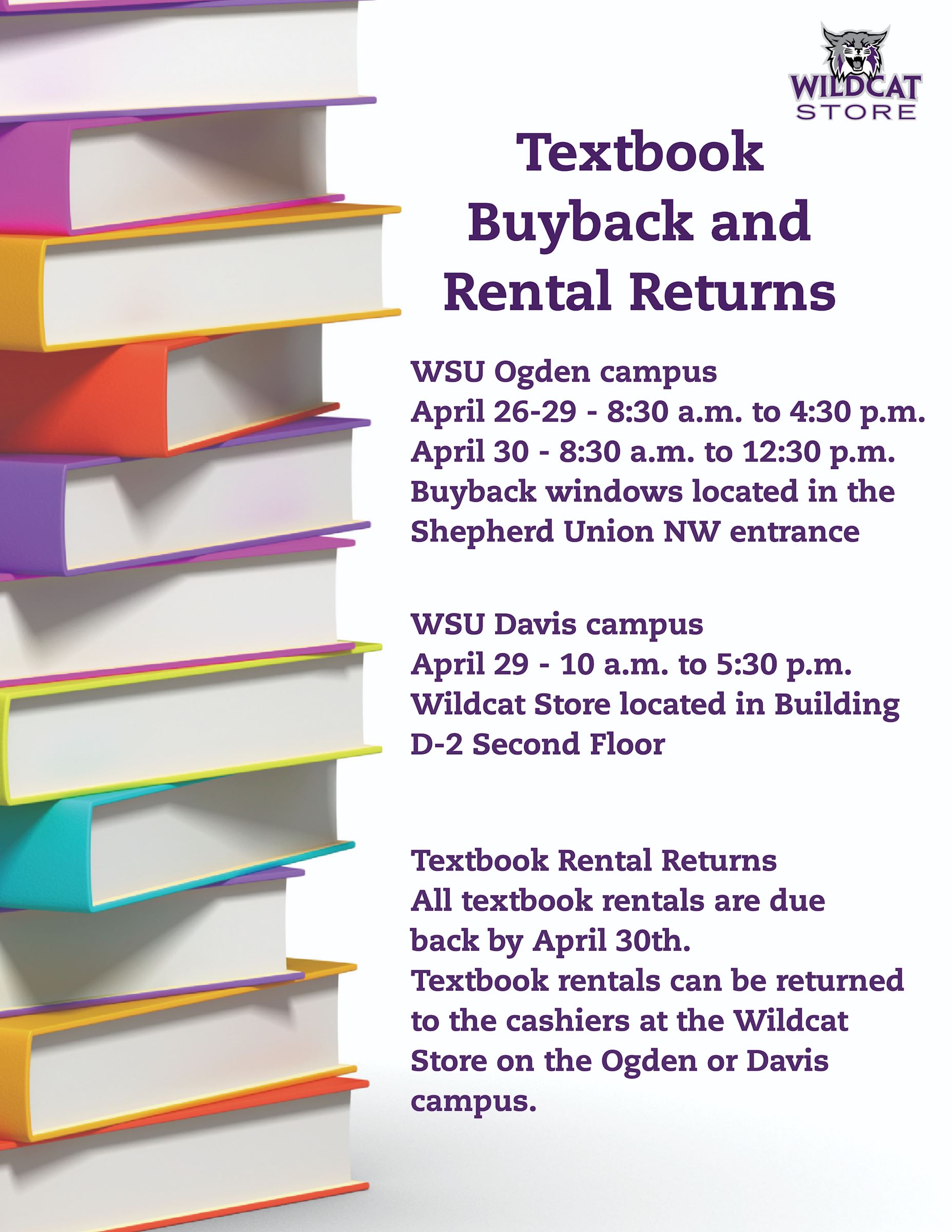 WILDCAT
STORE

Textbook
Buyback and
Rental Returns

WSU Ogden campus
April 26-29 - 8:30 a.m. to 4:30 p.m.
April 30 - 8:30 a.m. to 12:30 p.m.
Buyback windows located in the Shepherd Union NW entrance

WSU Davis campus
April 29 - 10 a.m. to 5:30 p.m.
Wildcat Store located in Building D-2 Second Floor

Textbook Rental Returns
All textbook rentals are due back by April 30th.
Textbook rentals can be returned to the cashiers at the Wildcat Store on the Ogden or Davis campus.